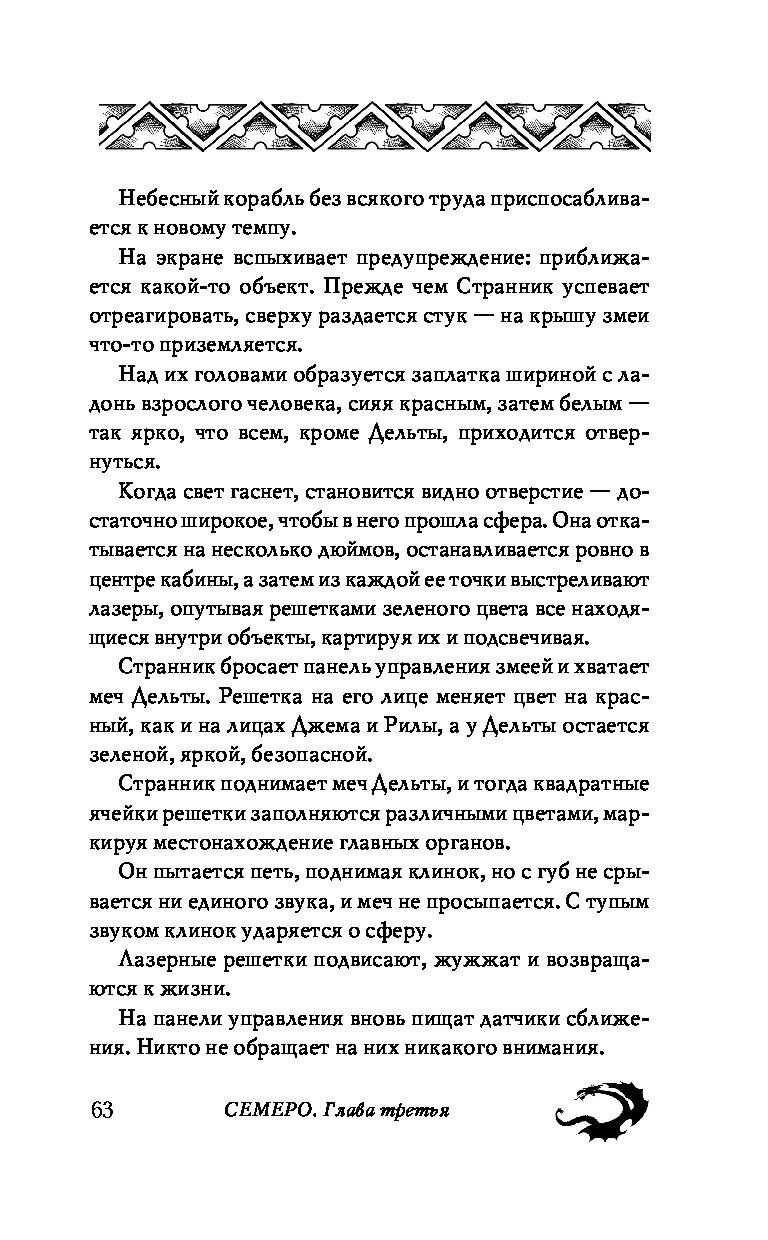 Небесный корабль без всякого труда приспосабливается к новому темпу.

На экране вспыхивает предупреждение: приближается какой-то объект. Прежде чем Странник успевает отреагировать, сверху раздается стук — на крышу змеи что-то приземляется.

Над их головами образуется заплатка шириной с ладонь взрослого человека, сияя красным, затем белым — так ярко, что всем, кроме Дельты, приходится отвернуться.

Когда свет гаснет, становится видно отверстие — достаточно широкое, чтобы в него прошла сфера. Она откатывается на несколько дюймов, останавливается ровно в центре кабины, а затем из каждой ее точки выстреливают лазеры, опутывая решетками зеленого цвета все находящиеся внутри объекты, картируя их и подсвечивая.

Странник бросает панель управления змеей и хватает меч Дельты. Решетка на его лице меняет цвет на красный, как и на лицах Джема и Рилы, а у Дельты остается зеленой, яркой, безопасной.

Странник поднимает меч Дельты, и тогда квадратные ячейки решетки заполняются различными цветами, маркируя местонахождение главных органов.

Он пытается петь, поднимая клинок, но с губ не срывается ни единого звука, и меч не просыпается. С тупым звуком клинок ударяется о сферу.

Лазерные решетки подвисают, жужжат и возвращаются к жизни.

На панели управления вновь пищат датчики сближения. Никто не обращает на них никакого внимания.

63 СЕМЕРО. Глава третья